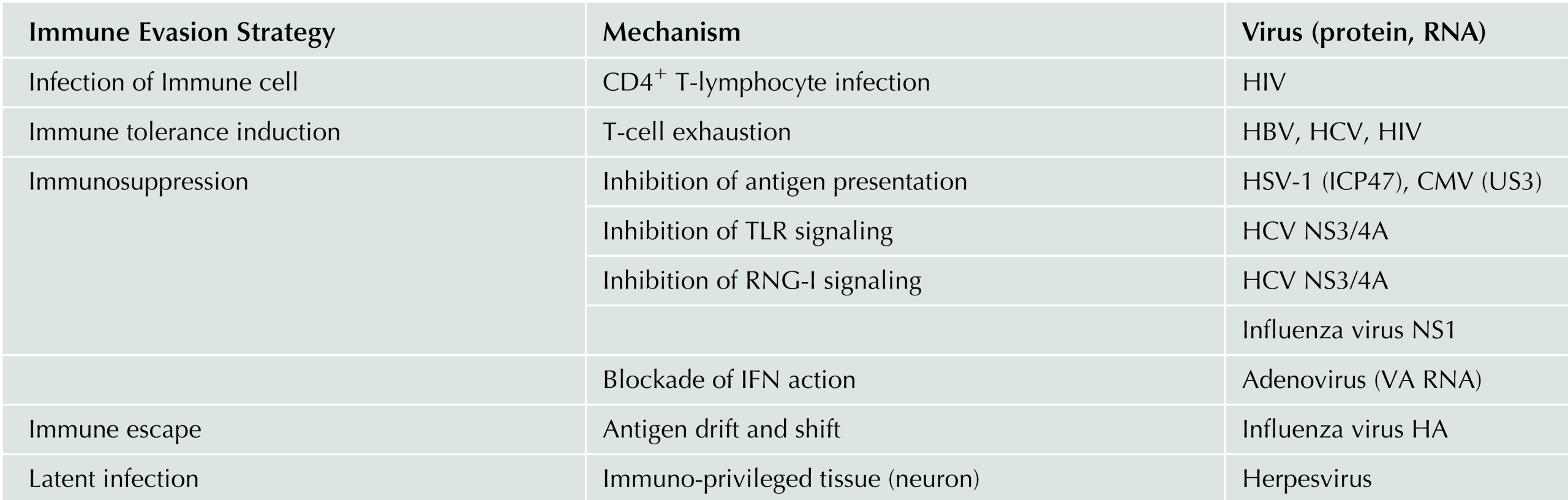 | Immune Evasion Strategy | Mechanism | Virus (protein, RNA) |
|---|---|---|
| Infection of Immune cell | $CD4^+$ T-lymphocyte infection | HIV |
| Immune tolerance induction | T-cell exhaustion | HBV, HCV, HIV |
| Immunosuppression | Inhibition of antigen presentation | HSV-1 (ICP47), CMV (US3) |
| | Inhibition of TLR signaling | HCV NS3/4A |
| | Inhibition of RNG-I signaling | HCV NS3/4A |
| | | Influenza virus NS1 |
| | Blockade of IFN action | Adenovirus (VA RNA) |
| Immune escape | Antigen drift and shift | Influenza virus HA |
| Latent infection | Immuno-privileged tissue (neuron) | Herpesvirus |